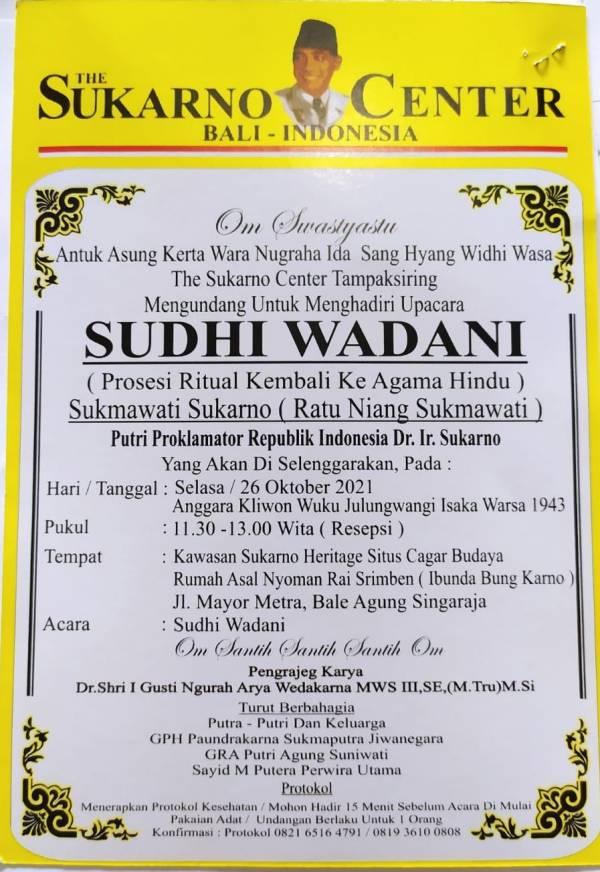 THE SUKARNO CENTER
BALI - INDONESIA

Om Swastyastu
Antuk Asung Kerta Wara Nugraha Ida Sang Hyang Widhi Wasa
The Sukarno Center Tampaksiring
Mengundang Untuk Menghadiri Upacara

SUDHI WADANI

( Prosesi Ritual Kembali Ke Agama Hindu )
Sukmawati Sukarno ( Ratu Niang Sukmawati )
Putri Proklamator Republik Indonesia Dr. Ir. Sukarno
Yang Akan Di Selenggarakan, Pada :

Hari / Tanggal : Selasa / 26 Oktober 2021
Anggara Kliwon Wuku Julungwangi Isaka Warsa 1943
Pukul : 11.30 -13.00 Wita ( Resepsi )
Tempat : Kawasan Sukarno Heritage Situs Cagar Budaya
Rumah Asal Nyoman Rai Srimben ( Ibunda Bung Karno )
Jl. Mayor Metra, Bale Agung Singaraja
Acara : Sudhi Wadani

Om Santih Santih Santih Om

Pengrajeg Karya
Dr.Shri I Gusti Ngurah Arya Wedakarna MWS III,SE,(M.Tru)M.Si

Turut Berbahagia
Putra - Putri Dan Keluarga
GPH Paundrakarna Sukmaputra Jiwanegara
GRA Putri Agung Suniwati
Sayid M Putera Perwira Utama

Protokol
Menerapkan Protokol Kesehatan / Mohon Hadir 15 Menit Sebelum Acara Di Mulai
Pakaian Adat / Undangan Berlaku Untuk 1 Orang
Konfirmasi : Protokol 0821 6516 4791 / 0819 3610 0808